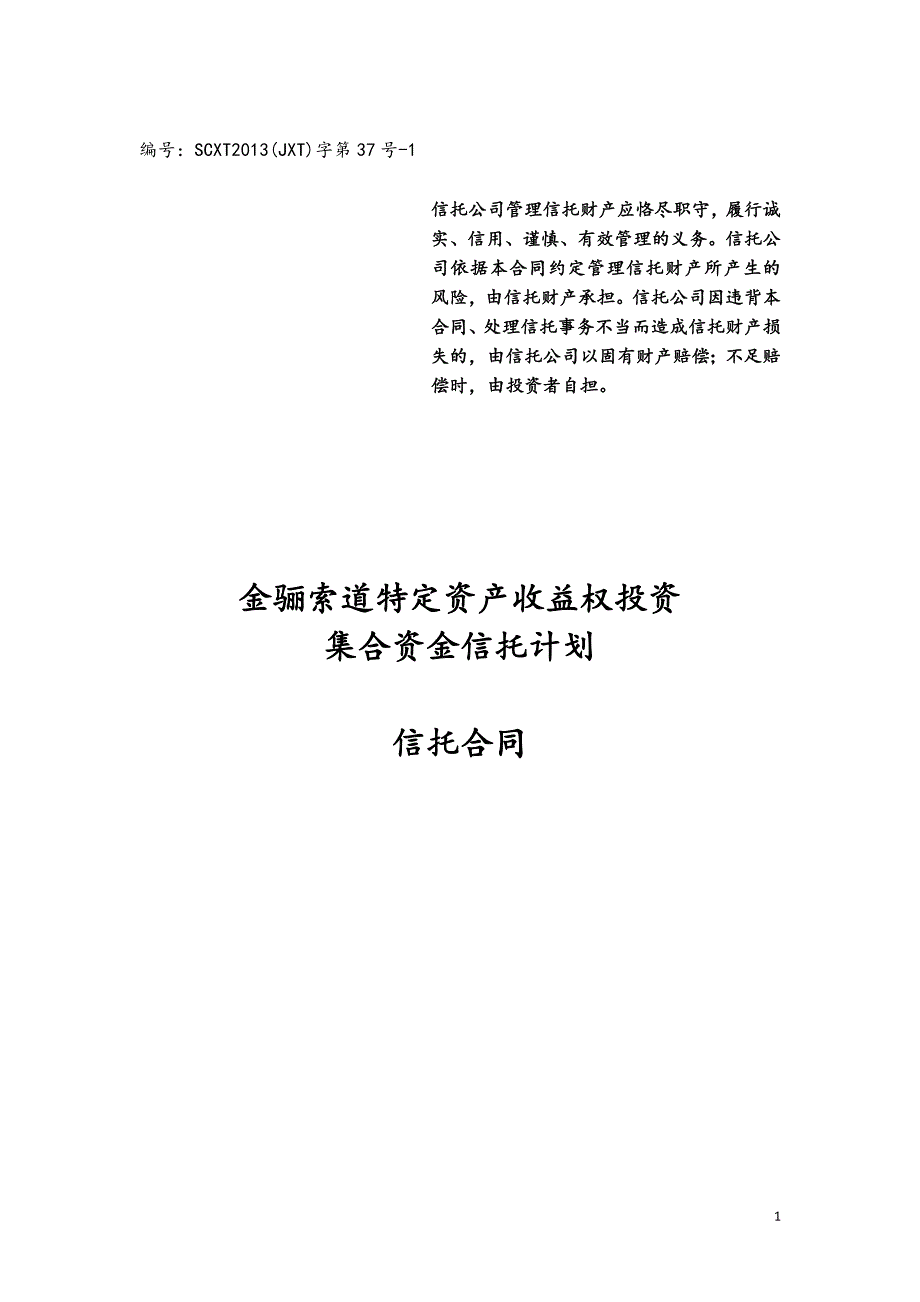 编号：SCXT2013(JXT)字第 37 号-1

信托公司管理信托财产应恪尽职守，履行诚实、信用、谨慎、有效管理的义务。信托公司依据本合同约定管理信托财产所产生的风险，由信托财产承担。信托公司因违背本合同、处理信托事务不当而造成信托财产损失的，由信托公司以固有财产赔偿；不足赔偿时，由投资者自担。

金骊索道特定资产收益权投资
集合资金信托计划

信托合同

1